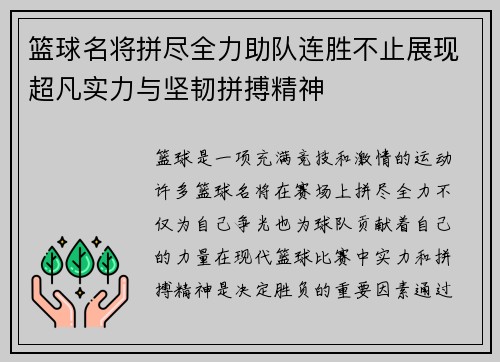 篮球名将拼尽全力助队连胜不止展现超凡实力与坚韧拼搏精神

篮球是一项充满竞技和激情的运动许多篮球名将在赛场上拼尽全力不仅为自己争光也为球队贡献着自己的力量在现代篮球比赛中实力和拼搏精神是决定胜负的重要因素通过